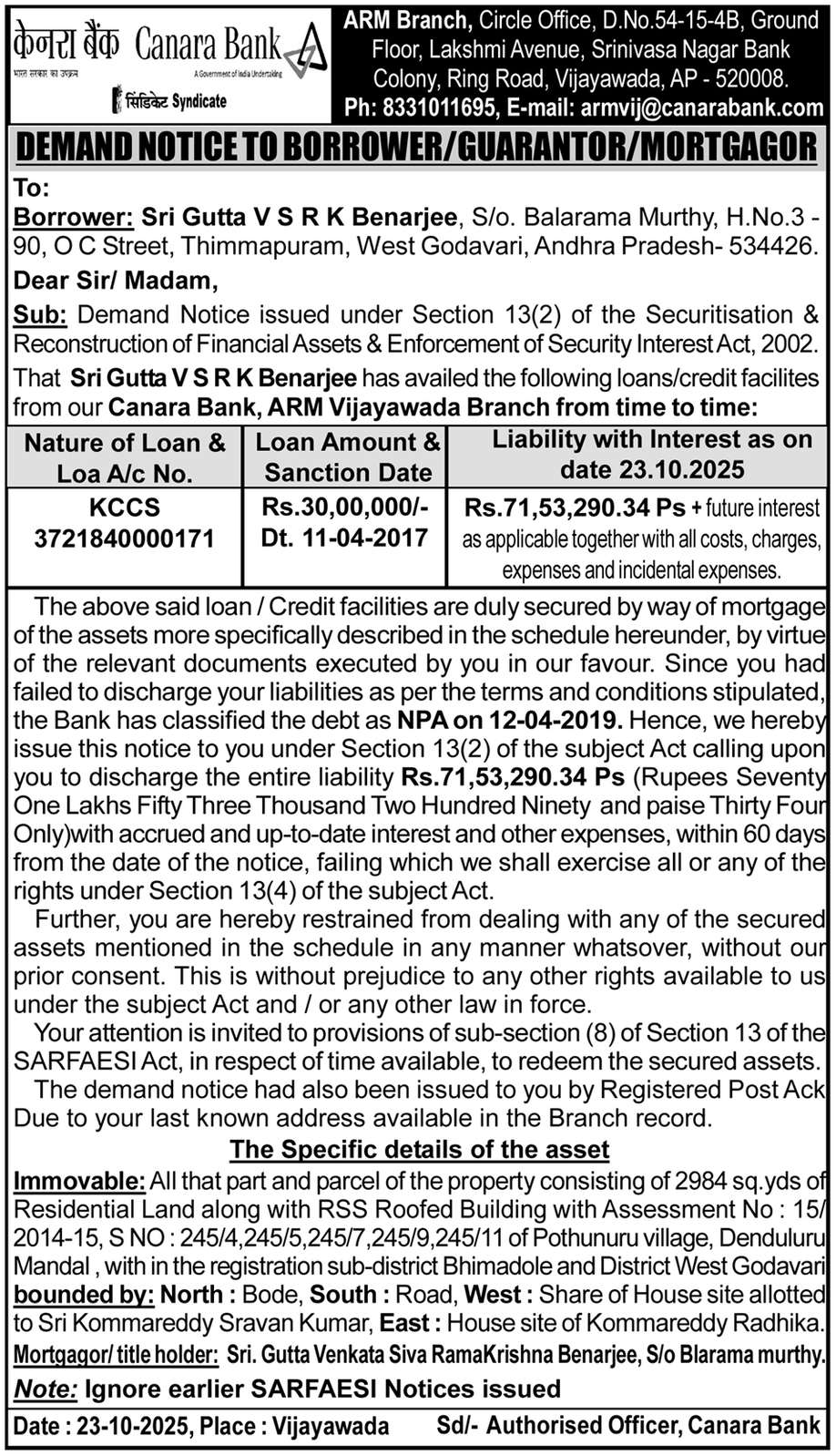 केनरा बैंक Canara Bank
भारत सरकार का उपक्रम A Government of India Undertaking
सिंडिकेट Syndicate

ARM Branch, Circle Office, D.No.54-15-4B, Ground Floor, Lakshmi Avenue, Srinivasa Nagar Bank Colony, Ring Road, Vijayawada, AP - 520008.
Ph: 8331011695, E-mail: armvij@canarabank.com

DEMAND NOTICE TO BORROWER/GUARANTOR/MORTGAGOR

To:
Borrower: Sri Gutta V S R K Benarjee, S/o. Balarama Murthy, H.No.3 - 90, O C Street, Thimmapuram, West Godavari, Andhra Pradesh- 534426.

Dear Sir/ Madam,

Sub: Demand Notice issued under Section 13(2) of the Securitisation & Reconstruction of Financial Assets & Enforcement of Security Interest Act, 2002.

That Sri Gutta V S R K Benarjee has availed the following loans/credit facilites from our Canara Bank, ARM Vijayawada Branch from time to time:

| Nature of Loan & Loa A/c No. | Loan Amount & Sanction Date | Liability with Interest as on date 23.10.2025 |
|---|---|---|
| KCCS 3721840000171 | Rs.30,00,000/- Dt. 11-04-2017 | Rs.71,53,290.34 Ps + future interest as applicable together with all costs, charges, expenses and incidental expenses. |

The above said loan / Credit facilities are duly secured by way of mortgage of the assets more specifically described in the schedule hereunder, by virtue of the relevant documents executed by you in our favour. Since you had failed to discharge your liabilities as per the terms and conditions stipulated, the Bank has classified the debt as NPA on 12-04-2019. Hence, we hereby issue this notice to you under Section 13(2) of the subject Act calling upon you to discharge the entire liability Rs.71,53,290.34 Ps (Rupees Seventy One Lakhs Fifty Three Thousand Two Hundred Ninety and paise Thirty Four Only)with accrued and up-to-date interest and other expenses, within 60 days from the date of the notice, failing which we shall exercise all or any of the rights under Section 13(4) of the subject Act.

Further, you are hereby restrained from dealing with any of the secured assets mentioned in the schedule in any manner whatsover, without our prior consent. This is without prejudice to any other rights available to us under the subject Act and / or any other law in force.

Your attention is invited to provisions of sub-section (8) of Section 13 of the SARFAESI Act, in respect of time available, to redeem the secured assets.

The demand notice had also been issued to you by Registered Post Ack Due to your last known address available in the Branch record.

The Specific details of the asset

Immovable: All that part and parcel of the property consisting of 2984 sq.yds of Residential Land along with RSS Roofed Building with Assessment No : 15/ 2014-15, S NO : 245/4,245/5,245/7,245/9,245/11 of Pothunuru village, Denduluru Mandal , with in the registration sub-district Bhimadole and District West Godavari bounded by: North : Bode, South : Road, West : Share of House site allotted to Sri Kommareddy Sravan Kumar, East : House site of Kommareddy Radhika.
Mortgagor/ title holder: Sri. Gutta Venkata Siva RamaKrishna Benarjee, S/o Blarama murthy.

Note: Ignore earlier SARFAESI Notices issued

Date : 23-10-2025, Place : Vijayawada Sd/- Authorised Officer, Canara Bank